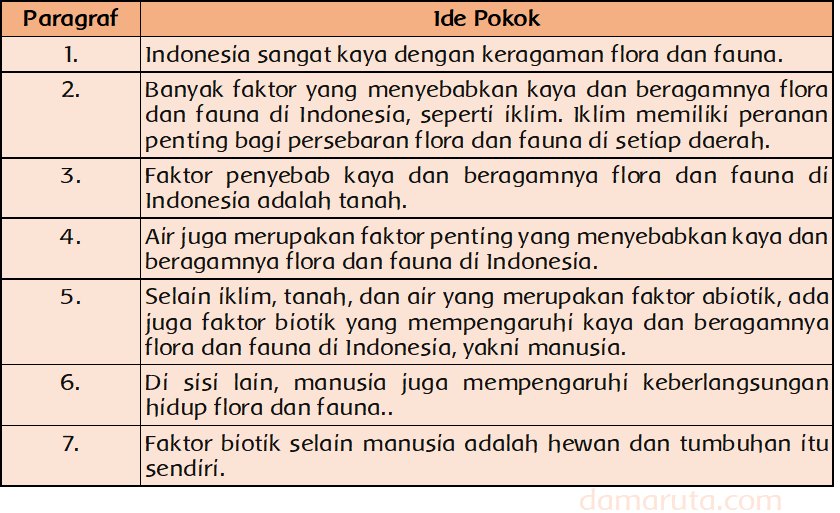 | Paragraf | Ide Pokok |
|---|---|
| 1. | Indonesia sangat kaya dengan keragaman flora dan fauna. |
| 2. | Banyak faktor yang menyebabkan kaya dan beragamnya flora dan fauna di Indonesia, seperti iklim. Iklim memiliki peranan penting bagi persebaran flora dan fauna di setiap daerah. |
| 3. | Faktor penyebab kaya dan beragamnya flora dan fauna di Indonesia adalah tanah. |
| 4. | Air juga merupakan faktor penting yang menyebabkan kaya dan beragamnya flora dan fauna di Indonesia. |
| 5. | Selain iklim, tanah, dan air yang merupakan faktor abiotik, ada juga faktor biotik yang mempengaruhi kaya dan beragamnya flora dan fauna di Indonesia, yakni manusia. |
| 6. | Di sisi lain, manusia juga mempengaruhi keberlangsungan hidup flora dan fauna.. |
| 7. | Faktor biotik selain manusia adalah hewan dan tumbuhan itu sendiri. |

damaruta.com